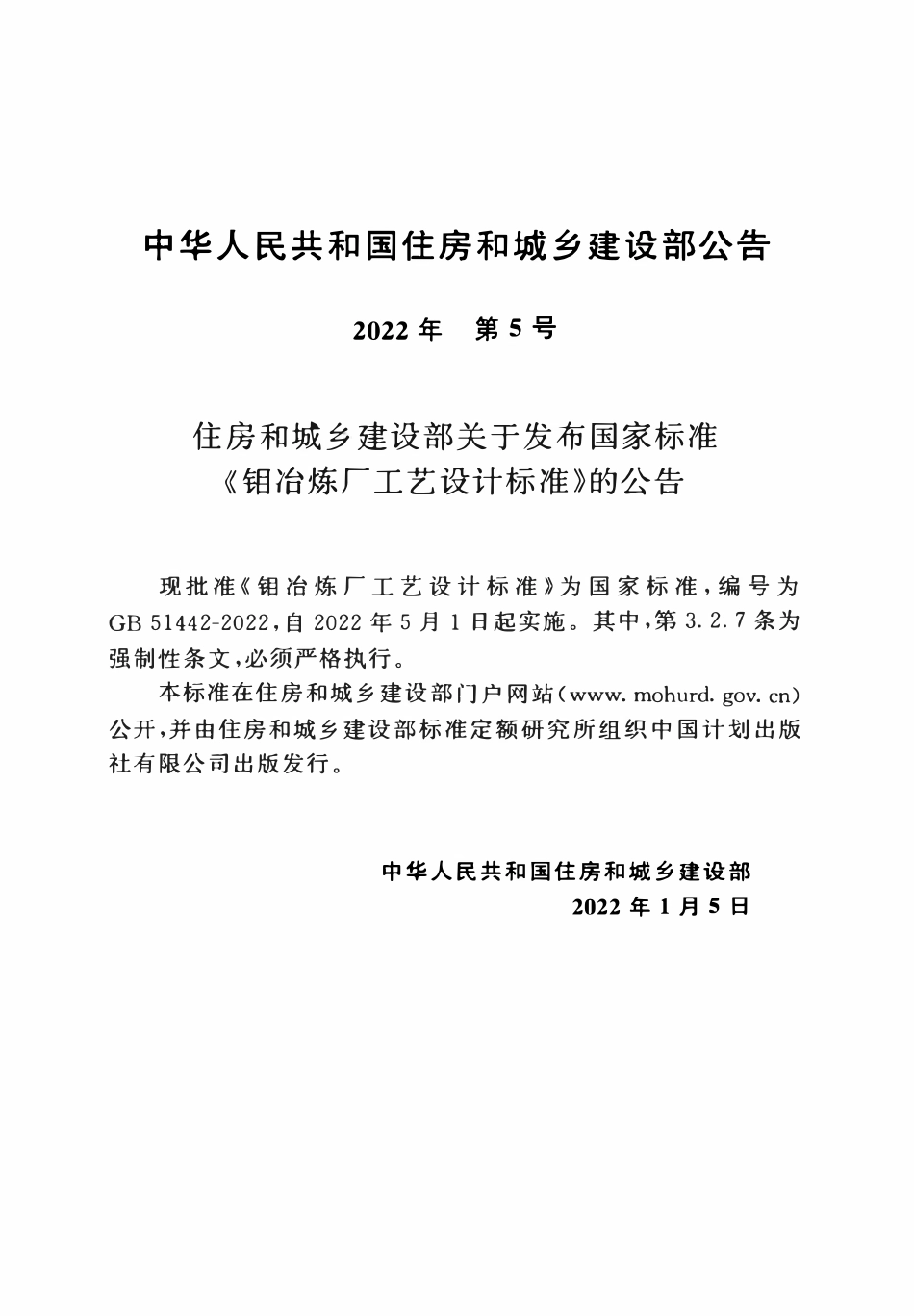 中华人民共和国住房和城乡建设部公告

2022年 第5号

住房和城乡建设部关于发布国家标准
《钼冶炼厂工艺设计标准》的公告

现批准《钼冶炼厂工艺设计标准》为国家标准,编号为GB 51442-2022,自2022年5月1日起实施。其中,第3.2.7条为强制性条文,必须严格执行。

本标准在住房和城乡建设部门户网站(www.mohurd.gov.cn)公开,并由住房和城乡建设部标准定额研究所组织中国计划出版社有限公司出版发行。

中华人民共和国住房和城乡建设部
2022年1月5日